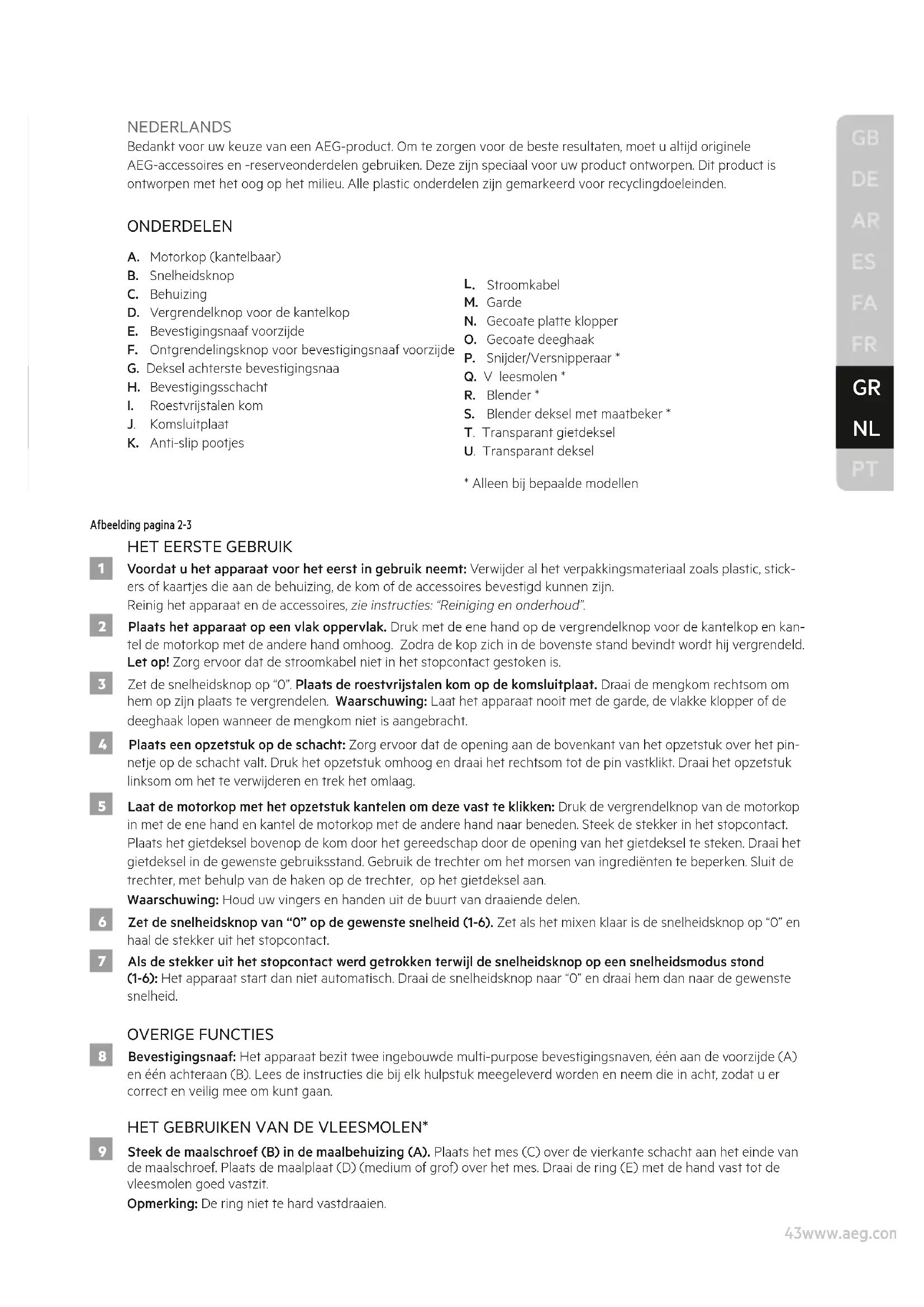 NEDERLANDS
Bedankt voor uw keuze van een AEG-product. Om te zorgen voor de beste resultaten, moet u altijd originele AEG-accessoires en -reserveonderdelen gebruiken. Deze zijn speciaal voor uw product ontworpen. Dit product is ontworpen met het oog op het milieu. Alle plastic onderdelen zijn gemarkeerd voor recyclingdoeleinden.

ONDERDELEN

A. Motorkop (kantelbaar)
B. Snelheidsknop
C. Behuizing
D. Vergrendelknop voor de kantelkop
E. Bevestigingsnaaf voorzijde
F. Ontgrendelingsknop voor bevestigingsnaaf voorzijde
G. Deksel achterste bevestigingsnaa
H. Bevestigingsschacht
I. Roestvrijstalen kom
J. Komsluitplaat
K. Anti-slip pootjes

L. Stroomkabel
M. Garde
N. Gecoate platte klopper
O. Gecoate deeghaak
P. Snijder/Versnipperaar *
Q. V leesmolen *
R. Blender *
S. Blender deksel met maatbeker *
T. Transparant gietdeksel
U. Transparant deksel

* Alleen bij bepaalde modellen

GB
DE
AR
ES
FA
FR
GR
NL
PT

Afbeelding pagina 2-3

HET EERSTE GEBRUIK

1 Voordat u het apparaat voor het eerst in gebruik neemt: Verwijder al het verpakkingsmateriaal zoals plastic, stickers of kaartjes die aan de behuizing, de kom of de accessoires bevestigd kunnen zijn.
Reinig het apparaat en de accessoires, zie instructies: "Reiniging en onderhoud".

2 Plaats het apparaat op een vlak oppervlak. Druk met de ene hand op de vergrendelknop voor de kantelkop en kantel de motorkop met de andere hand omhoog. Zodra de kop zich in de bovenste stand bevindt wordt hij vergrendeld.
Let op! Zorg ervoor dat de stroomkabel niet in het stopcontact gestoken is.

3 Zet de snelheidsknop op "0". Plaats de roestvrijstalen kom op de komsluitplaat. Draai de mengkom rechtsom om hem op zijn plaats te vergrendelen. Waarschuwing: Laat het apparaat nooit met de garde, de vlakke klopper of de deeghaak lopen wanneer de mengkom niet is aangebracht.

4 Plaats een opzetstuk op de schacht: Zorg ervoor dat de opening aan de bovenkant van het opzetstuk over het pinnetje op de schacht valt. Druk het opzetstuk omhoog en draai het rechtsom tot de pin vastklikt. Draai het opzetstuk linksom om het te verwijderen en trek het omlaag.

5 Laat de motorkop met het opzetstuk kantelen om deze vast te klikken: Druk de vergrendelknop van de motorkop in met de ene hand en kantel de motorkop met de andere hand naar beneden. Steek de stekker in het stopcontact. Plaats het gietdeksel bovenop de kom door het gereedschap door de opening van het gietdeksel te steken. Draai het gietdeksel in de gewenste gebruiksstand. Gebruik de trechter om het morsen van ingrediënten te beperken. Sluit de trechter, met behulp van de haken op de trechter, op het gietdeksel aan.
Waarschuwing: Houd uw vingers en handen uit de buurt van draaiende delen.

6 Zet de snelheidsknop van "0" op de gewenste snelheid (1-6). Zet als het mixen klaar is de snelheidsknop op "0" en haal de stekker uit het stopcontact.

7 Als de stekker uit het stopcontact werd getrokken terwijl de snelheidsknop op een snelheidsmodus stond (1-6): Het apparaat start dan niet automatisch. Draai de snelheidsknop naar "0" en draai hem dan naar de gewenste snelheid.

OVERIGE FUNCTIES

8 Bevestigingsnaaf: Het apparaat bezit twee ingebouwde multi-purpose bevestigingsnaven, één aan de voorzijde (A) en één achteraan (B). Lees de instructies die bij elk hulpstuk meegeleverd worden en neem die in acht, zodat u er correct en veilig mee om kunt gaan.

HET GEBRUIKEN VAN DE VLEESMOLEN*

9 Steek de maalschroef (B) in de maalbehuizing (A). Plaats het mes (C) over de vierkante schacht aan het einde van de maalschroef. Plaats de maalplaat (D) (medium of grof) over het mes. Draai de ring (E) met de hand vast tot de vleesmolen goed vastzit.
Opmerking: De ring niet te hard vastdraaien.

43www.aeg.con